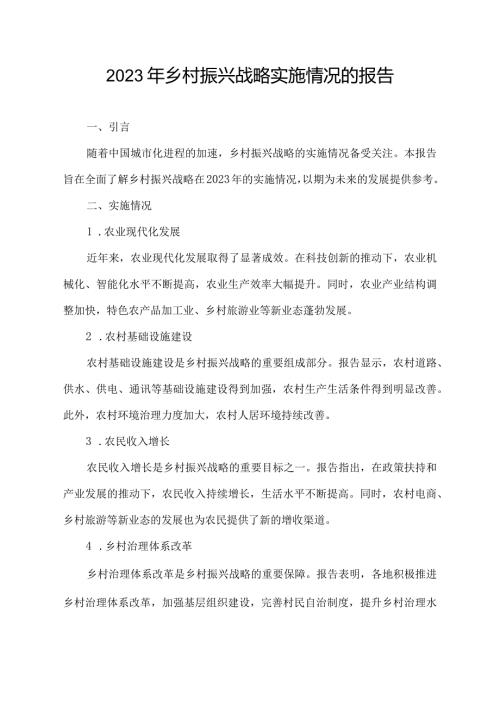 2023年乡村振兴战略实施情况的报告

一、引言

随着中国城市化进程的加速，乡村振兴战略的实施情况备受关注。本报告旨在全面了解乡村振兴战略在2023年的实施情况，以期为未来的发展提供参考。

二、实施情况

1.农业现代化发展

近年来，农业现代化发展取得了显著成效。在科技创新的推动下，农业机械化、智能化水平不断提高，农业生产效率大幅提升。同时，农业产业结构调整加快，特色农产品加工业、乡村旅游业等新业态蓬勃发展。

2.农村基础设施建设

农村基础设施建设是乡村振兴战略的重要组成部分。报告显示，农村道路、供水、供电、通讯等基础设施建设得到加强，农村生产生活条件得到明显改善。此外，农村环境治理力度加大，农村人居环境持续改善。

3.农民收入增长

农民收入增长是乡村振兴战略的重要目标之一。报告指出，在政策扶持和产业发展的推动下，农民收入持续增长，生活水平不断提高。同时，农村电商、乡村旅游等新业态的发展也为农民提供了新的增收渠道。

4.乡村治理体系改革

乡村治理体系改革是乡村振兴战略的重要保障。报告表明，各地积极推进乡村治理体系改革，加强基层组织建设，完善村民自治制度，提升乡村治理水